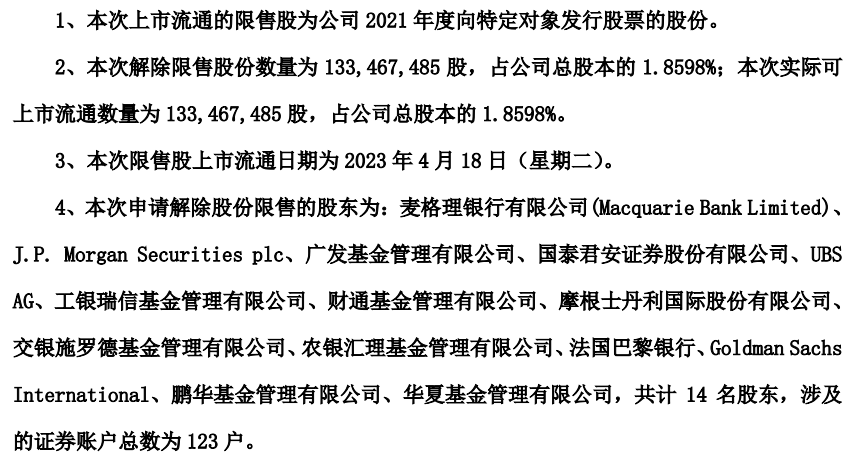 1、本次上市流通的限售股为公司 2021 年度向特定对象发行股票的股份。

2、本次解除限售股份数量为 133,467,485 股，占公司总股本的 1.8598%；本次实际可上市流通数量为 133,467,485 股，占公司总股本的 1.8598%。

3、本次限售股上市流通日期为 2023 年 4 月 18 日（星期二）。

4、本次申请解除股份限售的股东为：麦格理银行有限公司(Macquarie Bank Limited)、J.P. Morgan Securities plc、广发基金管理有限公司、国泰君安证券股份有限公司、UBS AG、工银瑞信基金管理有限公司、财通基金管理有限公司、摩根士丹利国际股份有限公司、交银施罗德基金管理有限公司、农银汇理基金管理有限公司、法国巴黎银行、Goldman Sachs International、鹏华基金管理有限公司、华夏基金管理有限公司，共计 14 名股东，涉及的证券账户总数为 123 户。